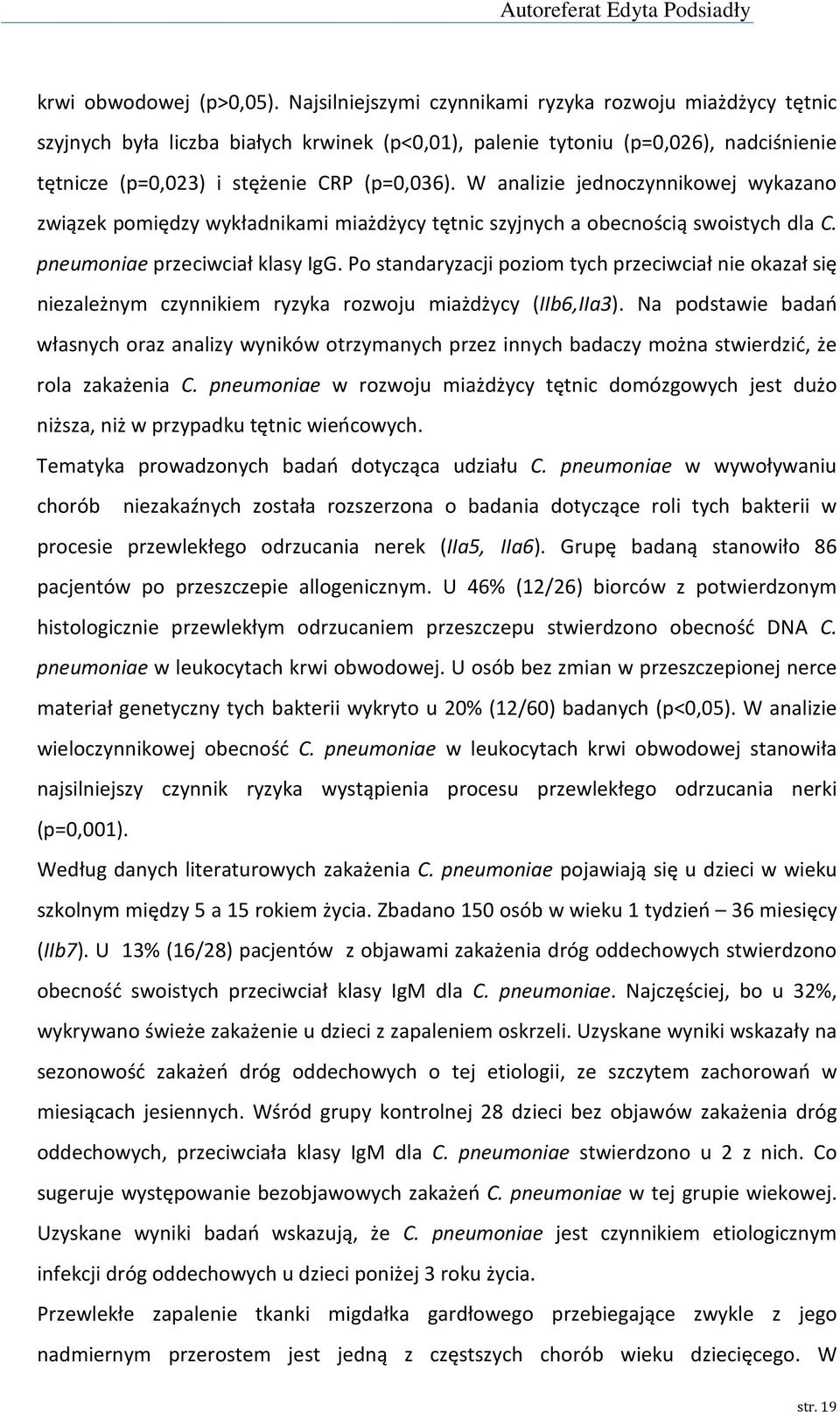 Autoreferat Edyta Podsiadły

krwi obwodowej (p>0,05). Najsilniejszymi czynnikami ryzyka rozwoju miażdżycy tętnic szyjnych była liczba białych krwinek (p<0,01), palenie tytoniu (p=0,026), nadciśnienie tętnicze (p=0,023) i stężenie CRP (p=0,036). W analizie jednoczynnikowej wykazano związek pomiędzy wykładnikami miażdżycy tętnic szyjnych a obecnością swoistych dla C. pneumoniae przeciwciał klasy IgG. Po standaryzacji poziom tych przeciwciał nie okazał się niezależnym czynnikiem ryzyka rozwoju miażdżycy (IIb6,IIa3). Na podstawie badań własnych oraz analizy wyników otrzymanych przez innych badaczy można stwierdzić, że rola zakażenia C. pneumoniae w rozwoju miażdżycy tętnic domózgowych jest dużo niższa, niż w przypadku tętnic wieńcowych.

Tematyka prowadzonych badań dotycząca udziału C. pneumoniae w wywoływaniu chorób niezakaźnych została rozszerzona o badania dotyczące roli tych bakterii w procesie przewlekłego odrzucania nerek (IIa5, IIa6). Grupę badaną stanowiło 86 pacjentów po przeszczepie allogenicznym. U 46% (12/26) biorców z potwierdzonym histologicznie przewlekłym odrzucaniem przeszczepu stwierdzono obecność DNA C. pneumoniae w leukocytach krwi obwodowej. U osób bez zmian w przeszczepionej nerce materiał genetyczny tych bakterii wykryto u 20% (12/60) badanych (p<0,05). W analizie wieloczynnikowej obecność C. pneumoniae w leukocytach krwi obwodowej stanowiła najsilniejszy czynnik ryzyka wystąpienia procesu przewlekłego odrzucania nerki (p=0,001).

Według danych literaturowych zakażenia C. pneumoniae pojawiają się u dzieci w wieku szkolnym między 5 a 15 rokiem życia. Zbadano 150 osób w wieku 1 tydzień – 36 miesięcy (IIb7). U 13% (16/28) pacjentów z objawami zakażenia dróg oddechowych stwierdzono obecność swoistych przeciwciał klasy IgM dla C. pneumoniae. Najczęściej, bo u 32%, wykrywano świeże zakażenie u dzieci z zapaleniem oskrzeli. Uzyskane wyniki wskazały na sezonowość zakażeń dróg oddechowych o tej etiologii, ze szczytem zachorowań w miesiącach jesiennych. Wśród grupy kontrolnej 28 dzieci bez objawów zakażenia dróg oddechowych, przeciwciała klasy IgM dla C. pneumoniae stwierdzono u 2 z nich. Co sugeruje występowanie bezobjawowych zakażeń C. pneumoniae w tej grupie wiekowej. Uzyskane wyniki badań wskazują, że C. pneumoniae jest czynnikiem etiologicznym infekcji dróg oddechowych u dzieci poniżej 3 roku życia.

Przewlekłe zapalenie tkanki migdałka gardłowego przebiegające zwykle z jego nadmiernym przerostem jest jedną z częstszych chorób wieku dziecięcego. W

str. 19